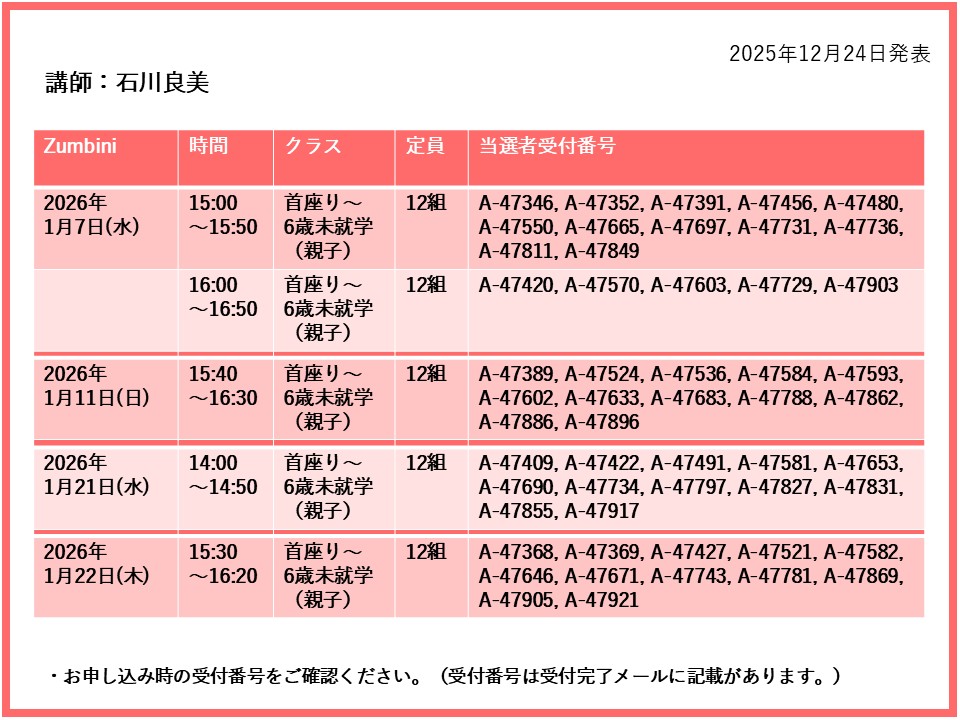 2025年12月24日発表

講師：石川良美

| Zumbini | 時間 | クラス | 定員 | 当選者受付番号 |
|---|---|---|---|---|
| 2026年 1月7日(水) | 15:00 ～15:50 | 首座り～ 6歳未就学 （親子） | 12組 | A-47346, A-47352, A-47391, A-47456, A-47480, A-47550, A-47665, A-47697, A-47731, A-47736, A-47811, A-47849 |
| | 16:00 ～16:50 | 首座り～ 6歳未就学 （親子） | 12組 | A-47420, A-47570, A-47603, A-47729, A-47903 |
| 2026年 1月11日(日) | 15:40 ～16:30 | 首座り～ 6歳未就学 （親子） | 12組 | A-47389, A-47524, A-47536, A-47584, A-47593, A-47602, A-47633, A-47683, A-47788, A-47862, A-47886, A-47896 |
| 2026年 1月21日(水) | 14:00 ～14:50 | 首座り～ 6歳未就学 （親子） | 12組 | A-47409, A-47422, A-47491, A-47581, A-47653, A-47690, A-47734, A-47797, A-47827, A-47831, A-47855, A-47917 |
| 2026年 1月22日(木) | 15:30 ～16:20 | 首座り～ 6歳未就学 （親子） | 12組 | A-47368, A-47369, A-47427, A-47521, A-47582, A-47646, A-47671, A-47743, A-47781, A-47869, A-47905, A-47921 |

・お申し込み時の受付番号をご確認ください。（受付番号は受付完了メールに記載があります。）